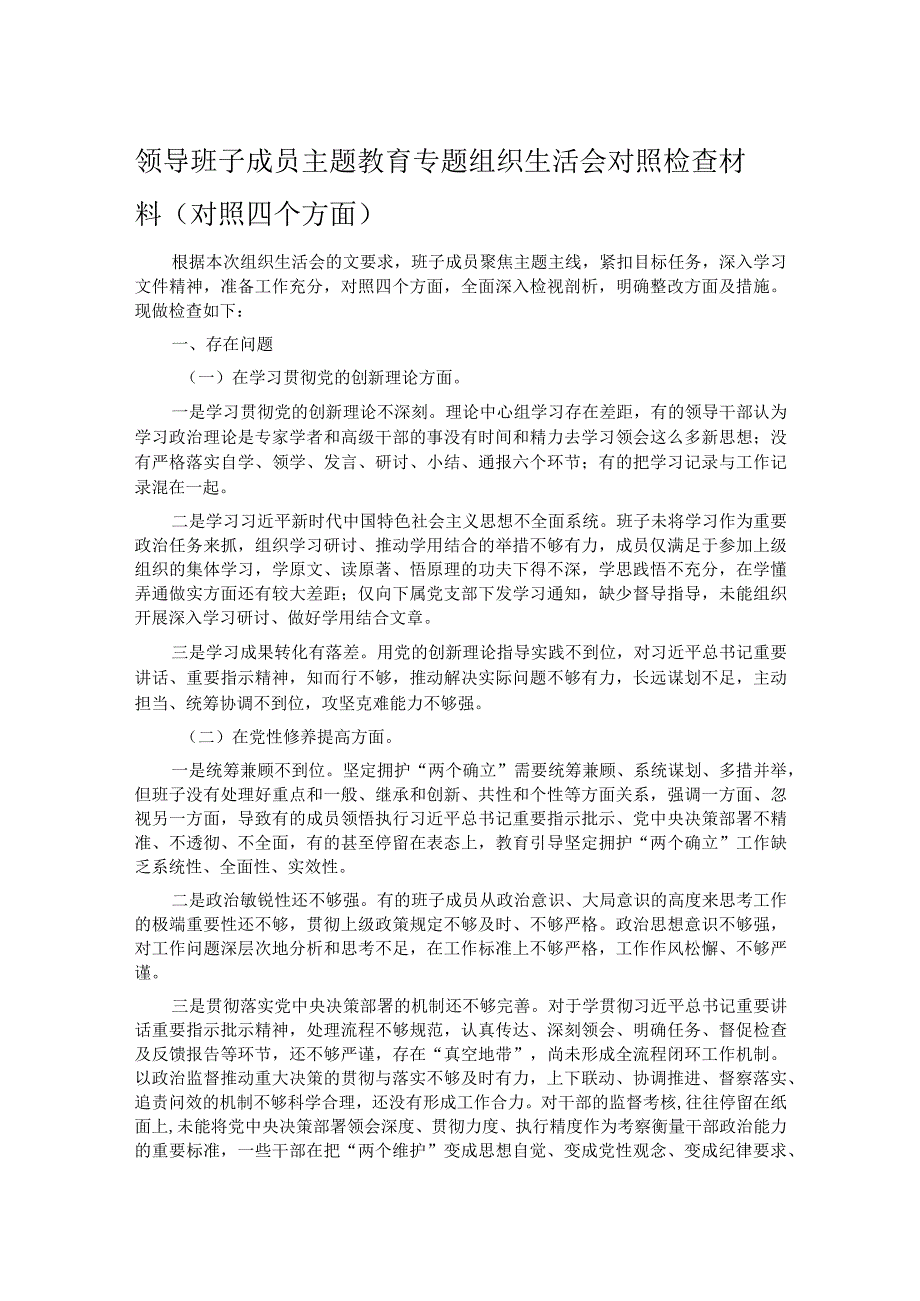 领导班子成员主题教育专题组织生活会对照检查材料（对照四个方面）

根据本次组织生活会的文要求，班子成员聚焦主题主线，紧扣目标任务，深入学习文件精神，准备工作充分，对照四个方面，全面深入检视剖析，明确整改方面及措施。现做检查如下：

一、存在问题

（一）在学习贯彻党的创新理论方面。

一是学习贯彻党的创新理论不深刻。理论中心组学习存在差距，有的领导干部认为学习政治理论是专家学者和高级干部的事没有时间和精力去学习领会这么多新思想；没有严格落实自学、领学、发言、研讨、小结、通报六个环节；有的把学习记录与工作记录混在一起。

二是学习习近平新时代中国特色社会主义思想不全面系统。班子未将学习作为重要政治任务来抓，组织学习研讨、推动学用结合的举措不够有力，成员仅满足于参加上级组织的集体学习，学原文、读原著、悟原理的功夫下得不深，学思践悟不充分，在学懂弄通做实方面还有较大差距；仅向下属党支部下发学习通知，缺少督导指导，未能组织开展深入学习研讨、做好学用结合文章。

三是学习成果转化有落差。用党的创新理论指导实践不到位，对习近平总书记重要讲话、重要指示精神，知而行不够，推动解决实际问题不够有力，长远谋划不足，主动担当、统筹协调不到位，攻坚克难能力不够强。

（二）在党性修养提高方面。

一是统筹兼顾不到位。坚定拥护“两个确立”需要统筹兼顾、系统谋划、多措并举，但班子没有处理好重点和一般、继承和创新、共性和个性等方面关系，强调一方面、忽视另一方面，导致有的成员领悟执行习近平总书记重要指示批示、党中央决策部署不精准、不透彻、不全面，有的甚至停留在表态上，教育引导坚定拥护“两个确立”工作缺乏系统性、全面性、实效性。

二是政治敏锐性还不够强。有的班子成员从政治意识、大局意识的高度来思考工作的极端重要性还不够，贯彻上级政策规定不够及时、不够严格。政治思想意识不够强，对工作问题深层次地分析和思考不足，在工作标准上不够严格，工作作风松懈、不够严谨。

三是贯彻落实党中央决策部署的机制还不够完善。对于学贯彻习近平总书记重要讲话重要指示批示精神，处理流程不够规范，认真传达、深刻领会、明确任务、督促检查及反馈报告等环节，还不够严谨，存在“真空地带”，尚未形成全流程闭环工作机制。以政治监督推动重大决策的贯彻与落实不够及时有力，上下联动、协调推进、督察落实、追责问效的机制不够科学合理，还没有形成工作合力。对干部的监督考核，往往停留在纸面上，未能将党中央决策部署领会深度、贯彻力度、执行精度作为考察衡量干部政治能力的重要标准，一些干部在把“两个维护”变成思想自觉、变成党性观念、变成纪律要求、